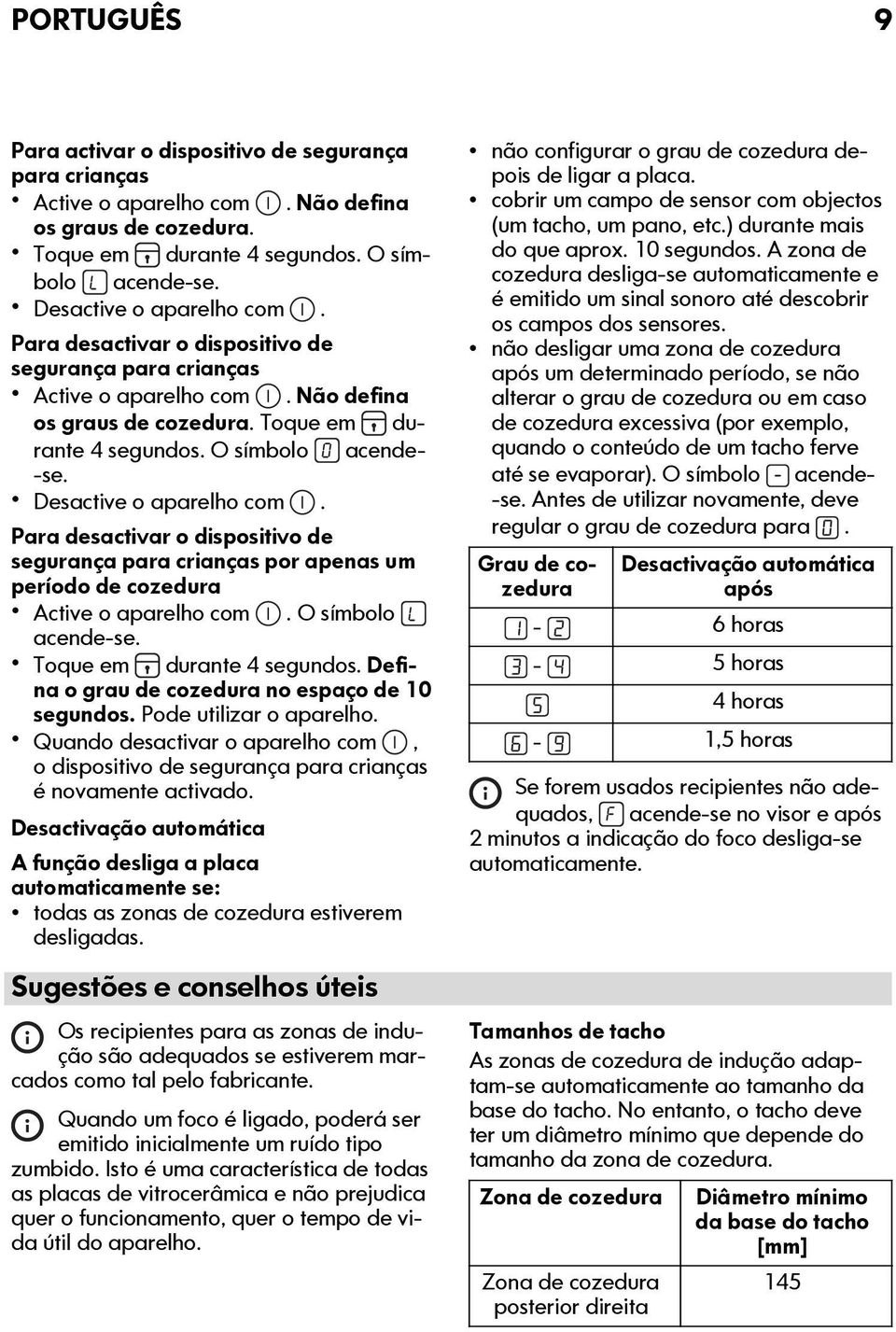 PORTUGUÊS 9

Para activar o dispositivo de segurança para crianças
• Active o aparelho com . Não defina os graus de cozedura.
• Toque em  durante 4 segundos. O símbolo L acende-se.
• Desactive o aparelho com .

Para desactivar o dispositivo de segurança para crianças
• Active o aparelho com . Não defina os graus de cozedura. Toque em  durante 4 segundos. O símbolo 0 acende-se.
• Desactive o aparelho com .

Para desactivar o dispositivo de segurança para crianças por apenas um período de cozedura
• Active o aparelho com . O símbolo L acende-se.
• Toque em  durante 4 segundos. Defina o grau de cozedura no espaço de 10 segundos. Pode utilizar o aparelho.
• Quando desactivar o aparelho com , o dispositivo de segurança para crianças é novamente activado.

Desactivação automática

A função desliga a placa automaticamente se:
• todas as zonas de cozedura estiverem desligadas.
• não configurar o grau de cozedura depois de ligar a placa.
• cobrir um campo de sensor com objectos (um tacho, um pano, etc.) durante mais do que aprox. 10 segundos. A zona de cozedura desliga-se automaticamente e é emitido um sinal sonoro até descobrir os campos dos sensores.
• não desligar uma zona de cozedura após um determinado período, se não alterar o grau de cozedura ou em caso de cozedura excessiva (por exemplo, quando o conteúdo de um tacho ferve até se evaporar). O símbolo - acende-se. Antes de utilizar novamente, deve regular o grau de cozedura para 0.

| Grau de cozedura | Desactivação automática após |
|---|---|
| 1 - 2 | 6 horas |
| 3 - 4 | 5 horas |
| 5 | 4 horas |
| 6 - 9 | 1,5 horas |

Se forem usados recipientes não adequados, F acende-se no visor e após 2 minutos a indicação do foco desliga-se automaticamente.

Sugestões e conselhos úteis

Os recipientes para as zonas de indução são adequados se estiverem marcados como tal pelo fabricante.

Quando um foco é ligado, poderá ser emitido inicialmente um ruído tipo zumbido. Isto é uma característica de todas as placas de vitrocerâmica e não prejudica quer o funcionamento, quer o tempo de vida útil do aparelho.

Tamanhos de tacho
As zonas de cozedura de indução adaptam-se automaticamente ao tamanho da base do tacho. No entanto, o tacho deve ter um diâmetro mínimo que depende do tamanho da zona de cozedura.

| Zona de cozedura | Diâmetro mínimo da base do tacho [mm] |
|---|---|
| Zona de cozedura posterior direita | 145 |